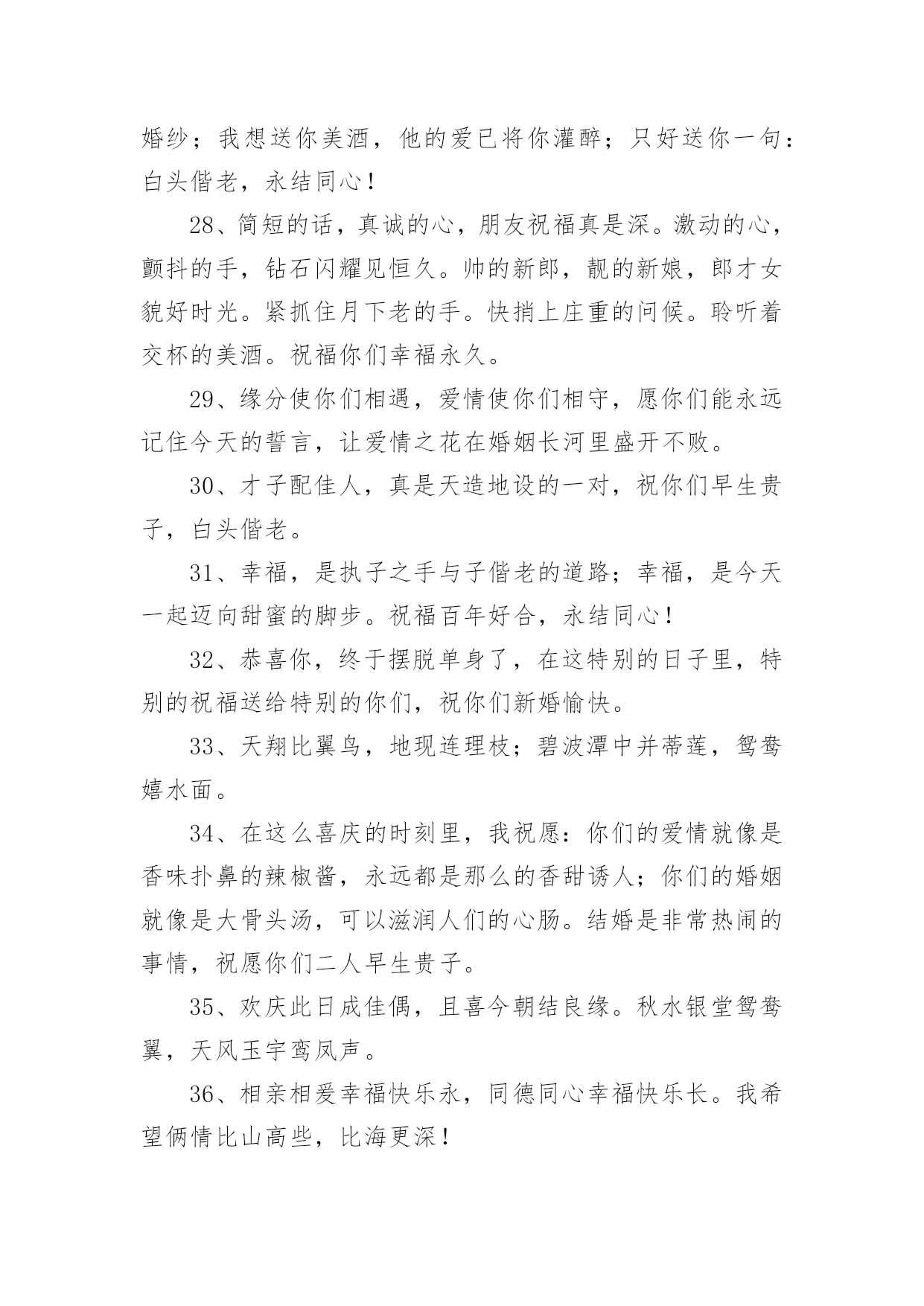 婚纱；我想送你美酒，他的爱已将你灌醉；只好送你一句：白头偕老，永结同心！

28、简短的话，真诚的心，朋友祝福真是深。激动的心，颤抖的手，钻石闪耀见恒久。帅的新郎，靓的新娘，郎才女貌好时光。紧抓住月下老的手。快捎上庄重的问候。聆听着交杯的美酒。祝福你们幸福永久。

29、缘分使你们相遇，爱情使你们相守，愿你们能永远记住今天的誓言，让爱情之花在婚姻长河里盛开不败。

30、才子配佳人，真是天造地设的一对，祝你们早生贵子，白头偕老。

31、幸福，是执子之手与子偕老的道路；幸福，是今天一起迈向甜蜜的脚步。祝福百年好合，永结同心！

32、恭喜你，终于摆脱单身了，在这特别的日子里，特别的祝福送给特别的你们，祝你们新婚愉快。

33、天翔比翼鸟，地现连理枝；碧波潭中并蒂莲，鸳鸯嬉水面。

34、在这么喜庆的时刻里，我祝愿：你们的爱情就像是香味扑鼻的辣椒酱，永远都是那么的香甜诱人；你们的婚姻就像是大骨头汤，可以滋润人们的心肠。结婚是非常热闹的事情，祝愿你们二人早生贵子。

35、欢庆此日成佳偶，且喜今朝结良缘。秋水银堂鸳鸯翼，天风玉宇鸾凤声。

36、相亲相爱幸福快乐永，同德同心幸福快乐长。我希望俩情比山高些，比海更深！